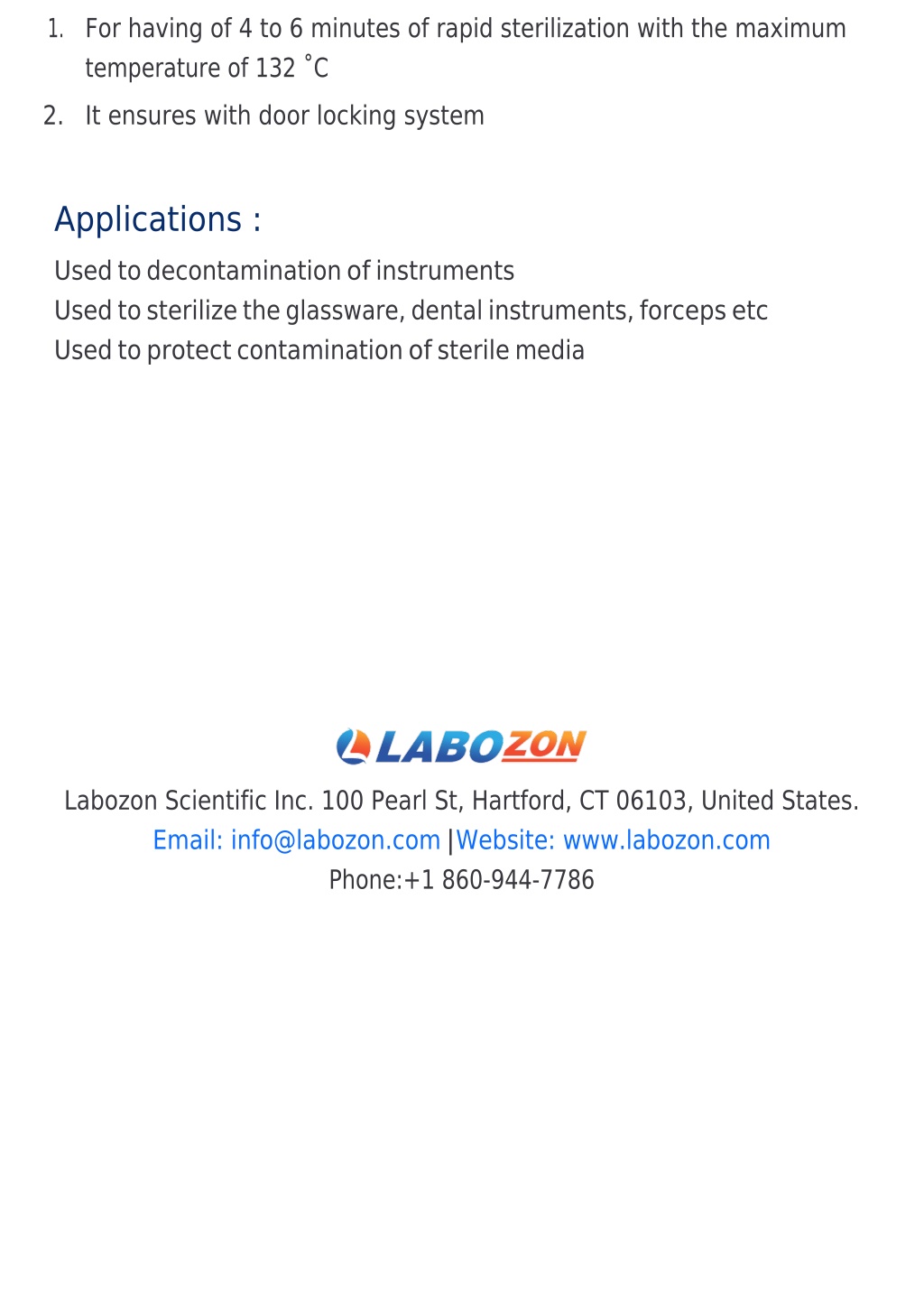 1. For having of 4 to 6 minutes of rapid sterilization with the maximum temperature of 132 ˚C

2. It ensures with door locking system

Applications :

Used to decontamination of instruments
Used to sterilize the glassware, dental instruments, forceps etc
Used to protect contamination of sterile media

LABOZON

Labozon Scientific Inc. 100 Pearl St, Hartford, CT 06103, United States.
Email: info@labozon.com |Website: www.labozon.com
Phone:+1 860-944-7786